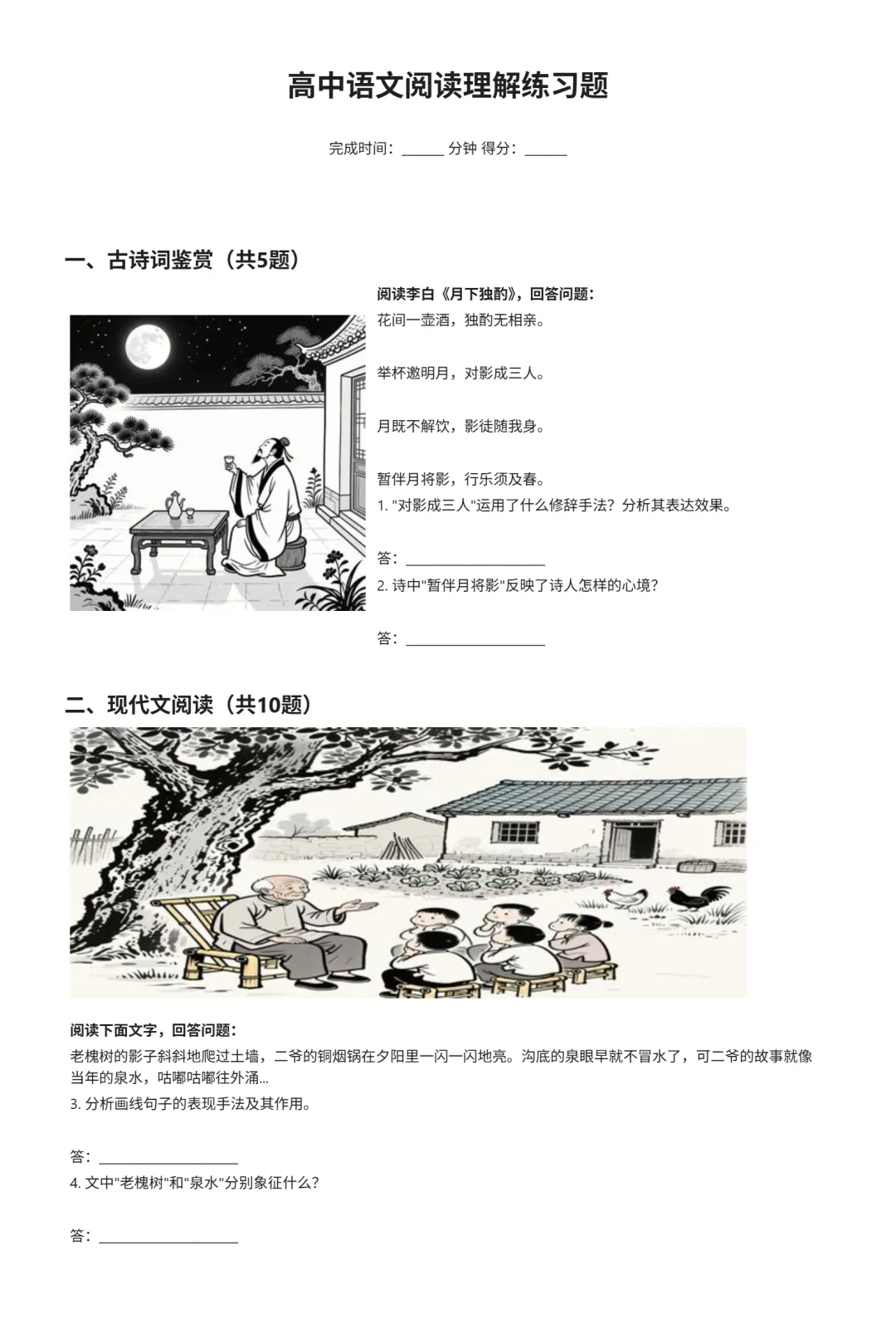 高中语文阅读理解练习题

完成时间：______ 分钟 得分：______

一、古诗词鉴赏（共5题）

阅读李白《月下独酌》，回答问题：

花间一壶酒，独酌无相亲。

举杯邀明月，对影成三人。

月既不解饮，影徒随我身。

暂伴月将影，行乐须及春。

1. "对影成三人"运用了什么修辞手法？分析其表达效果。

答：____________________

2. 诗中"暂伴月将影"反映了诗人怎样的心境？

答：____________________

二、现代文阅读（共10题）

阅读下面文字，回答问题：

老槐树的影子斜斜地爬过土墙，二爷的铜烟锅在夕阳里一闪一闪地亮。沟底的泉眼早就不冒水了，可二爷的故事就像当年的泉水，咕嘟咕嘟往外涌...

3. 分析画线句子的表现手法及其作用。

答：____________________

4. 文中"老槐树"和"泉水"分别象征什么？

答：____________________